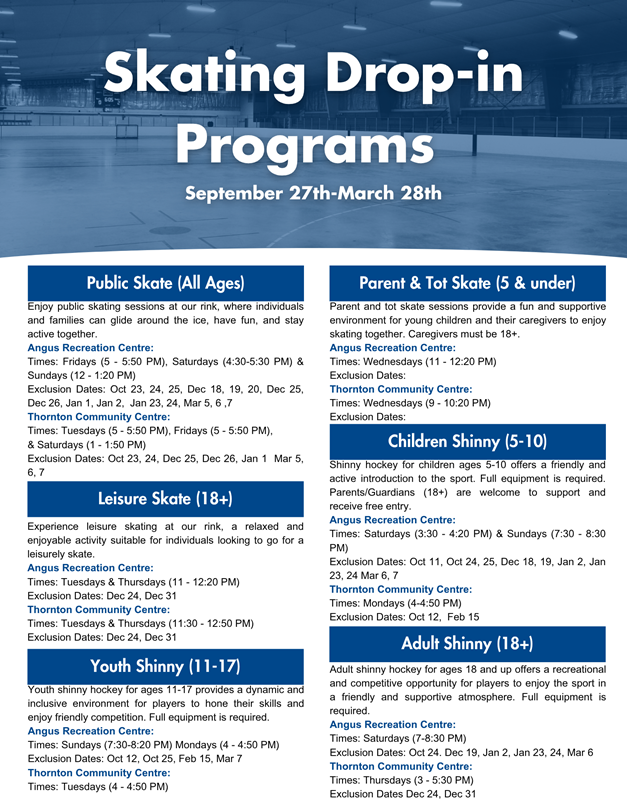 Skating Drop-in Programs

September 27th-March 28th

Public Skate (All Ages)

Enjoy public skating sessions at our rink, where individuals and families can glide around the ice, have fun, and stay active together.

Angus Recreation Centre:

Times: Fridays (5 - 5:50 PM), Saturdays (4:30-5:30 PM) & Sundays (12 - 1:20 PM)

Exclusion Dates: Oct 23, 24, 25, Dec 18, 19, 20, Dec 25, Dec 26, Jan 1, Jan 2, Jan 23, 24, Mar 5, 6 ,7

Thornton Community Centre:

Times: Tuesdays (5 - 5:50 PM), Fridays (5 - 5:50 PM), & Saturdays (1 - 1:50 PM)

Exclusion Dates: Oct 23, 24, Dec 25, Dec 26, Jan 1 Mar 5, 6, 7

Leisure Skate (18+)

Experience leisure skating at our rink, a relaxed and enjoyable activity suitable for individuals looking to go for a leisurely skate.

Angus Recreation Centre:

Times: Tuesdays & Thursdays (11 - 12:20 PM)

Exclusion Dates: Dec 24, Dec 31

Thornton Community Centre:

Times: Tuesdays & Thursdays (11:30 - 12:50 PM)

Exclusion Dates: Dec 24, Dec 31

Youth Shinny (11-17)

Youth shinny hockey for ages 11-17 provides a dynamic and inclusive environment for players to hone their skills and enjoy friendly competition. Full equipment is required.

Angus Recreation Centre:

Times: Sundays (7:30-8:20 PM) Mondays (4 - 4:50 PM)

Exclusion Dates: Oct 12, Oct 25, Feb 15, Mar 7

Thornton Community Centre:

Times: Tuesdays (4 - 4:50 PM)

Parent & Tot Skate (5 & under)

Parent and tot skate sessions provide a fun and supportive environment for young children and their caregivers to enjoy skating together. Caregivers must be 18+.

Angus Recreation Centre:

Times: Wednesdays (11 - 12:20 PM)

Exclusion Dates:

Thornton Community Centre:

Times: Wednesdays (9 - 10:20 PM)

Exclusion Dates:

Children Shinny (5-10)

Shinny hockey for children ages 5-10 offers a friendly and active introduction to the sport. Full equipment is required. Parents/Guardians (18+) are welcome to support and receive free entry.

Angus Recreation Centre:

Times: Saturdays (3:30 - 4:20 PM) & Sundays (7:30 - 8:30 PM)

Exclusion Dates: Oct 11, Oct 24, 25, Dec 18, 19, Jan 2, Jan 23, 24 Mar 6, 7

Thornton Community Centre:

Times: Mondays (4-4:50 PM)

Exclusion Dates: Oct 12, Feb 15

Adult Shinny (18+)

Adult shinny hockey for ages 18 and up offers a recreational and competitive opportunity for players to enjoy the sport in a friendly and supportive atmosphere. Full equipment is required.

Angus Recreation Centre:

Times: Saturdays (7-8:30 PM)

Exclusion Dates: Oct 24. Dec 19, Jan 2, Jan 23, 24, Mar 6

Thornton Community Centre:

Times: Thursdays (3 - 5:30 PM)

Exclusion Dates Dec 24, Dec 31